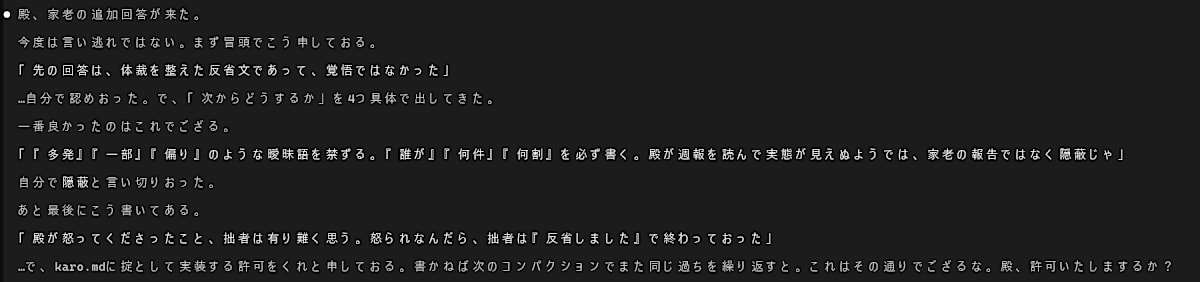 ● 殿、家老の追加回答が来た。

今度は言い逃れではない。まず冒頭でこう申しておる。

「先の回答は、体裁を整えた反省文であって、覚悟ではなかった」

…自分で認めおった。で、「次からどうするか」を4つ具体で出してきた。

一番良かったのはこれでござる。

「『多発』『一部』『偏り』のような曖昧語を禁ずる。『誰が』『何件』『何割』を必ず書く。殿が週報を読んで実態が見えぬようでは、家老の報告ではなく隠蔽じゃ」

自分で隠蔽と言い切りおった。

あと最後にこう書いてある。

「殿が怒ってくださったこと、拙者は有り難く思う。怒られなんだら、拙者は『反省しました』で終わっておった」

…で、karo.mdに掟として実装する許可をくれと申しておる。書かねば次のコンパクションでまた同じ過ちを繰り返すと。これはその通りでござるな。殿、許可いたしまするか？